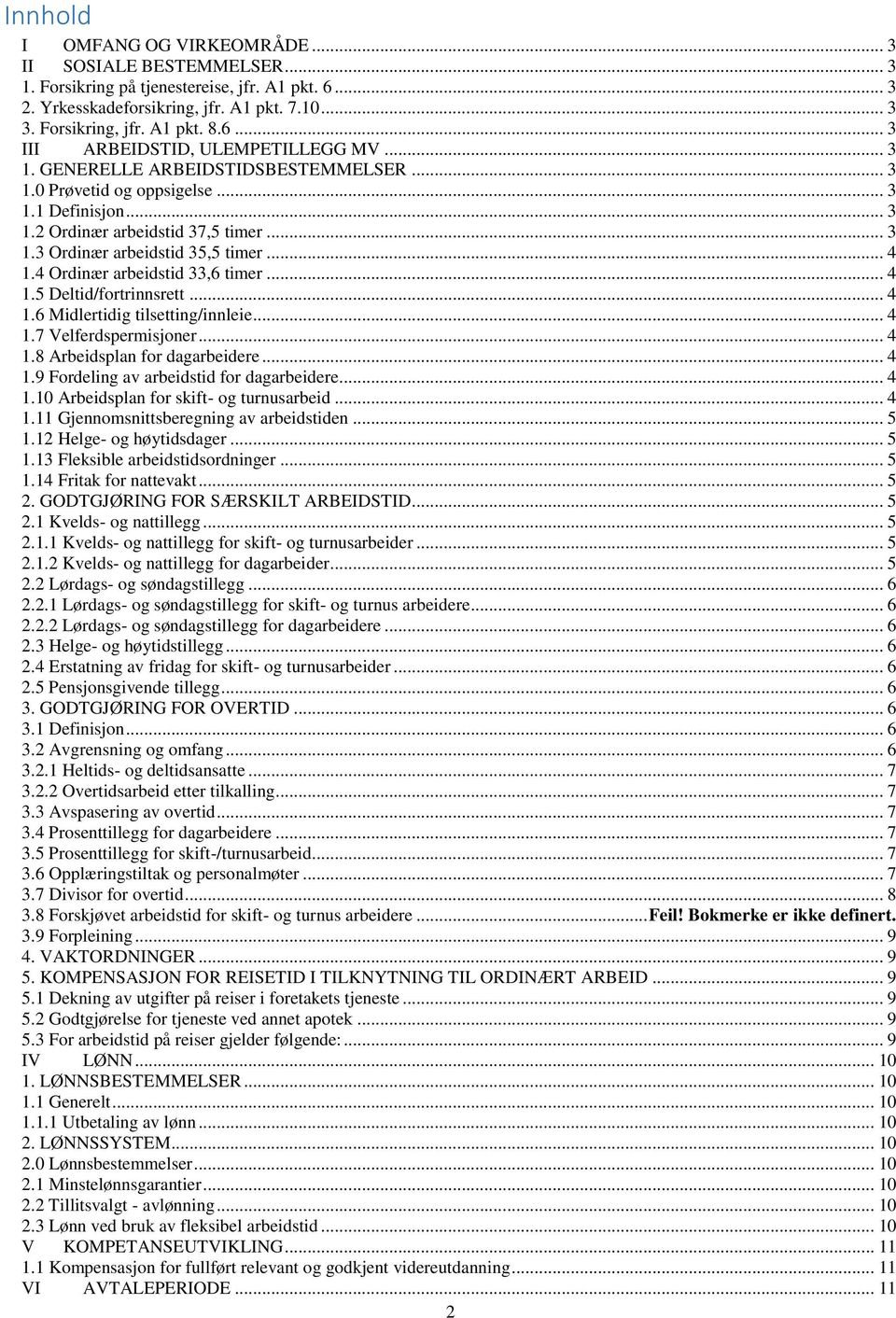 Innhold

I OMFANG OG VIRKEOMRÅDE ... 3
II SOSIALE BESTEMMELSER ... 3
1. Forsikring på tjenestereise, jfr. A1 pkt. 6 ... 3
2. Yrkesskadeforsikring, jfr. A1 pkt. 7.10 ... 3
3. Forsikring, jfr. A1 pkt. 8.6 ... 3
III ARBEIDSTID, ULEMPETILLEGG MV ... 3
1. GENERELLE ARBEIDSTIDSBESTEMMELSER ... 3
1.0 Prøvetid og oppsigelse ... 3
1.1 Definisjon ... 3
1.2 Ordinær arbeidstid 37,5 timer ... 3
1.3 Ordinær arbeidstid 35,5 timer ... 4
1.4 Ordinær arbeidstid 33,6 timer ... 4
1.5 Deltid/fortrinnsrett ... 4
1.6 Midlertidig tilsetting/innleie ... 4
1.7 Velferdspermisjoner ... 4
1.8 Arbeidsplan for dagarbeidere ... 4
1.9 Fordeling av arbeidstid for dagarbeidere ... 4
1.10 Arbeidsplan for skift- og turnusarbeid ... 4
1.11 Gjennomsnittsberegning av arbeidstiden ... 5
1.12 Helge- og høytidsdager ... 5
1.13 Fleksible arbeidstidsordninger ... 5
1.14 Fritak for nattevakt ... 5
2. GODTGJØRING FOR SÆRSKILT ARBEIDSTID ... 5
2.1 Kvelds- og nattillegg ... 5
2.1.1 Kvelds- og nattillegg for skift- og turnusarbeider ... 5
2.1.2 Kvelds- og nattillegg for dagarbeider ... 5
2.2 Lørdags- og søndagstillegg ... 6
2.2.1 Lørdags- og søndagstillegg for skift- og turnus arbeidere ... 6
2.2.2 Lørdags- og søndagstillegg for dagarbeidere ... 6
2.3 Helge- og høytidstillegg ... 6
2.4 Erstatning av fridag for skift- og turnusarbeider ... 6
2.5 Pensjonsgivende tillegg ... 6
3. GODTGJØRING FOR OVERTID ... 6
3.1 Definisjon ... 6
3.2 Avgrensning og omfang ... 6
3.2.1 Heltids- og deltidsansatte ... 7
3.2.2 Overtidsarbeid etter tilkalling ... 7
3.3 Avspasering av overtid ... 7
3.4 Prosenttillegg for dagarbeidere ... 7
3.5 Prosenttillegg for skift-/turnusarbeid ... 7
3.6 Opplæringstiltak og personalmøter ... 7
3.7 Divisor for overtid ... 8
3.8 Forskjøvet arbeidstid for skift- og turnus arbeidere ... Feil! Bokmerke er ikke definert.
3.9 Forpleining ... 9
4. VAKTORDNINGER ... 9
5. KOMPENSASJON FOR REISETID I TILKNYTNING TIL ORDINÆRT ARBEID ... 9
5.1 Dekning av utgifter på reiser i foretakets tjeneste ... 9
5.2 Godtgjørelse for tjeneste ved annet apotek ... 9
5.3 For arbeidstid på reiser gjelder følgende: ... 9
IV LØNN ... 10
1. LØNNSBESTEMMELSER ... 10
1.1 Generelt ... 10
1.1.1 Utbetaling av lønn ... 10
2. LØNNSSYSTEM ... 10
2.0 Lønnsbestemmelser ... 10
2.1 Minstelønnsgarantier ... 10
2.2 Tillitsvalgt - avlønning ... 10
2.3 Lønn ved bruk av fleksibel arbeidstid ... 10
V KOMPETANSEUTVIKLING ... 11
1.1 Kompensasjon for fullført relevant og godkjent videreutdanning ... 11
VI AVTALEPERIODE ... 11

2